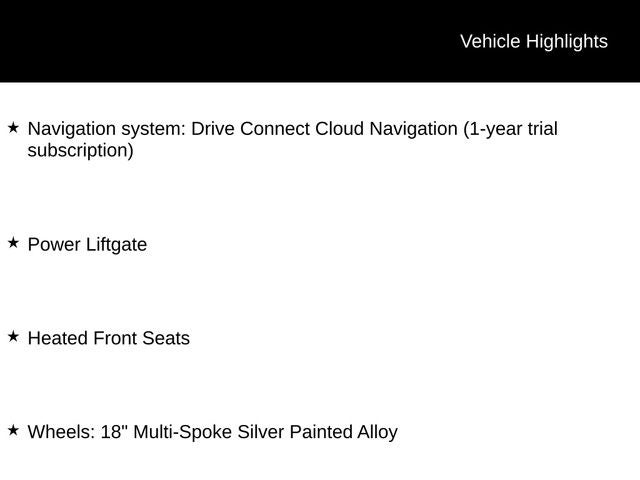 Vehicle Highlights

★ Navigation system: Drive Connect Cloud Navigation (1-year trial subscription)

★ Power Liftgate

★ Heated Front Seats

★ Wheels: 18" Multi-Spoke Silver Painted Alloy